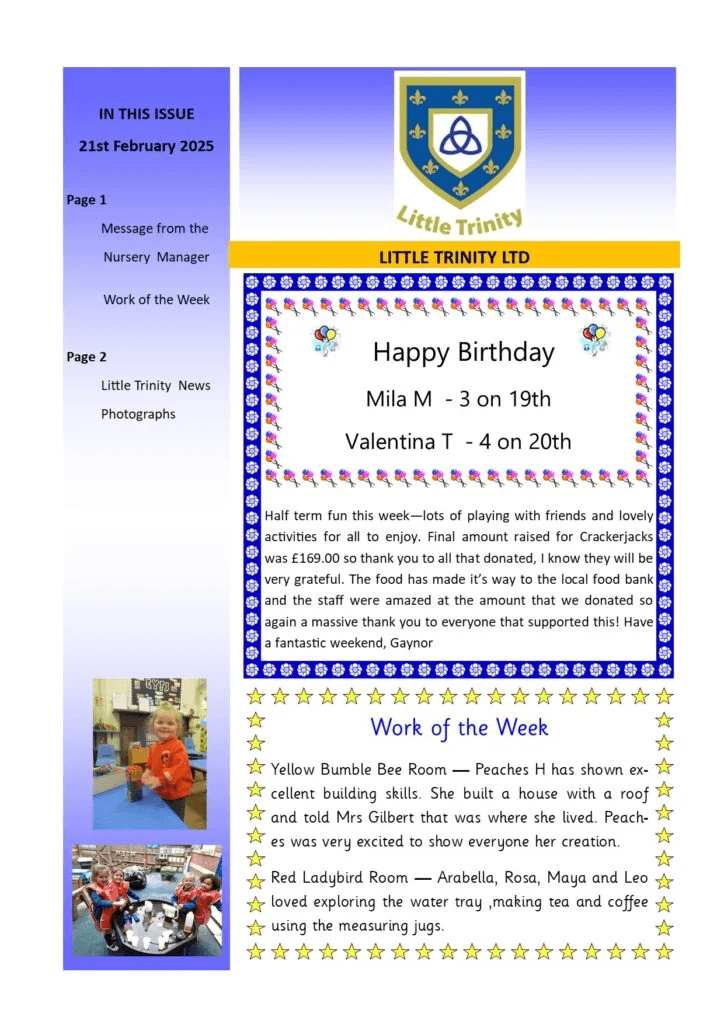 IN THIS ISSUE

21st February 2025

Page 1

Message from the Nursery Manager

Work of the Week

Page 2

Little Trinity News

Photographs

Little Trinity

LITTLE TRINITY LTD

Happy Birthday

Mila M - 3 on 19th

Valentina T - 4 on 20th

Half term fun this week—lots of playing with friends and lovely activities for all to enjoy. Final amount raised for Crackerjacks was £169.00 so thank you to all that donated, I know they will be very grateful. The food has made it's way to the local food bank and the staff were amazed at the amount that we donated so again a massive thank you to everyone that supported this! Have a fantastic weekend, Gaynor

Work of the Week

Yellow Bumble Bee Room — Peaches H has shown excellent building skills. She built a house with a roof and told Mrs Gilbert that was where she lived. Peaches was very excited to show everyone her creation.

Red Ladybird Room — Arabella, Rosa, Maya and Leo loved exploring the water tray ,making tea and coffee using the measuring jugs.